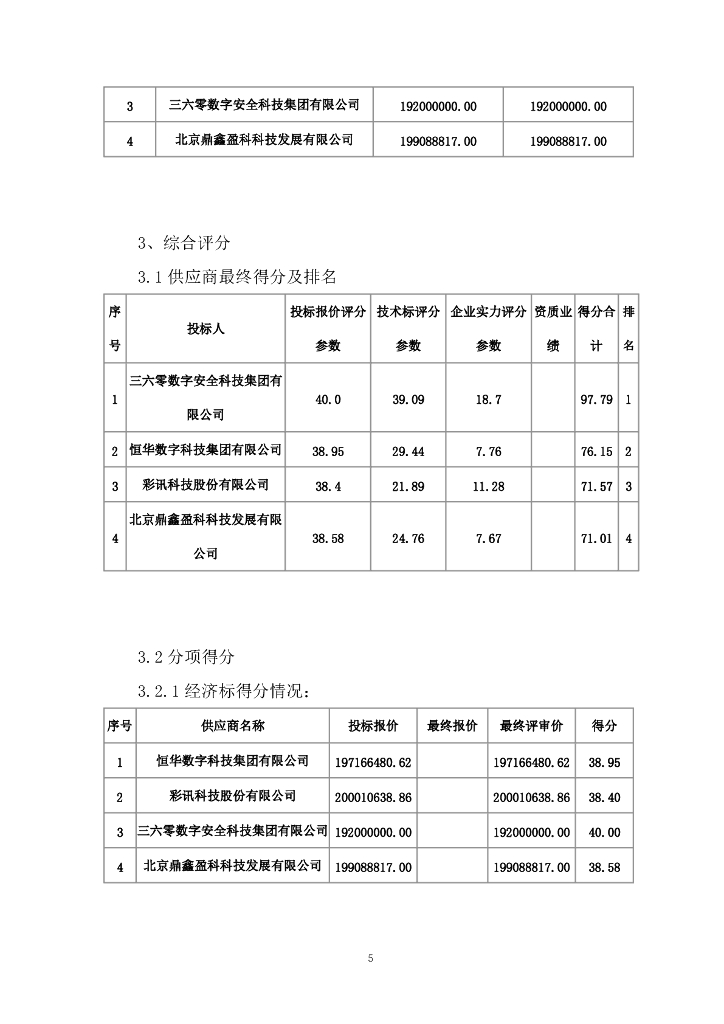 | 3 | 三六零数字安全科技集团有限公司 | 192000000.00 | 192000000.00 |
|---|---|---|---|
| 4 | 北京鼎鑫盈科科技发展有限公司 | 199088817.00 | 199088817.00 |

3、综合评分

3.1 供应商最终得分及排名

| 序号 | 投标人 | 投标报价评分参数 | 技术标评分参数 | 企业实力评分参数 | 资质业绩 | 得分合计 | 排名 |
|---|---|---|---|---|---|---|---|
| 1 | 三六零数字安全科技集团有限公司 | 40.0 | 39.09 | 18.7 | | 97.79 | 1 |
| 2 | 恒华数字科技集团有限公司 | 38.95 | 29.44 | 7.76 | | 76.15 | 2 |
| 3 | 彩讯科技股份有限公司 | 38.4 | 21.89 | 11.28 | | 71.57 | 3 |
| 4 | 北京鼎鑫盈科科技发展有限公司 | 38.58 | 24.76 | 7.67 | | 71.01 | 4 |

3.2 分项得分

3.2.1 经济标得分情况：

| 序号 | 供应商名称 | 投标报价 | 最终报价 | 最终评审价 | 得分 |
|---|---|---|---|---|---|
| 1 | 恒华数字科技集团有限公司 | 197166480.62 | | 197166480.62 | 38.95 |
| 2 | 彩讯科技股份有限公司 | 200010638.86 | | 200010638.86 | 38.40 |
| 3 | 三六零数字安全科技集团有限公司 | 192000000.00 | | 192000000.00 | 40.00 |
| 4 | 北京鼎鑫盈科科技发展有限公司 | 199088817.00 | | 199088817.00 | 38.58 |

5